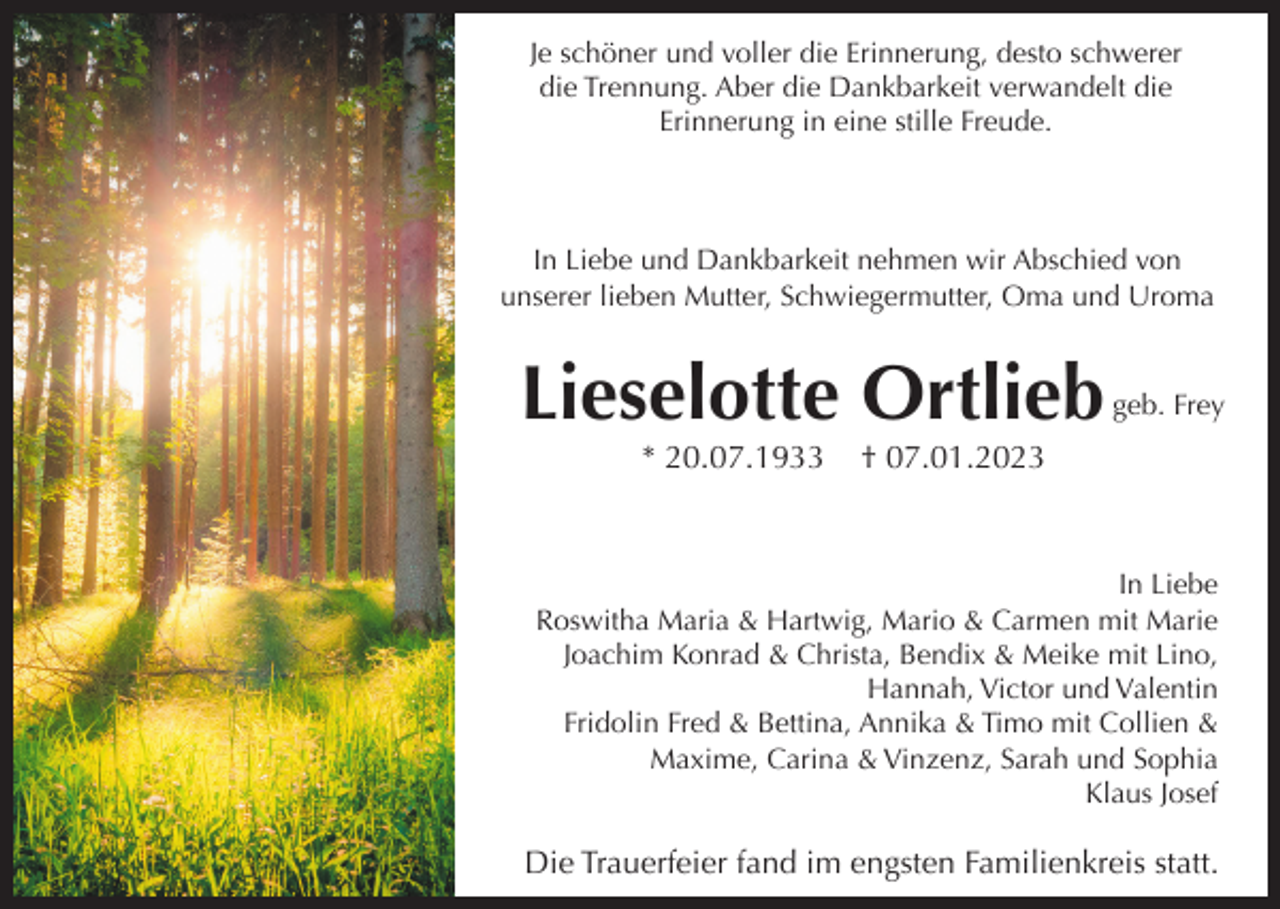 Je schöner und voller die Erinnerung, desto schwerer die Trennung. Aber die Dankbarkeit verwandelt die Erinnerung in eine stille Freude.

In Liebe und Dankbarkeit nehmen wir Abschied von unserer lieben Mutter, Schwiegermutter, Oma und Uroma

Lieselotte Ortlieb geb. Frey
* 20.07.1933 † 07.01.2023

In Liebe
Roswitha Maria & Hartwig, Mario & Carmen mit Marie
Joachim Konrad & Christa, Bendix & Meike mit Lino, Hannah, Victor und Valentin
Fridolin Fred & Bettina, Annika & Timo mit Collien & Maxime, Carina & Vinzenz, Sarah und Sophia
Klaus Josef

Die Trauerfeier fand im engsten Familienkreis statt.